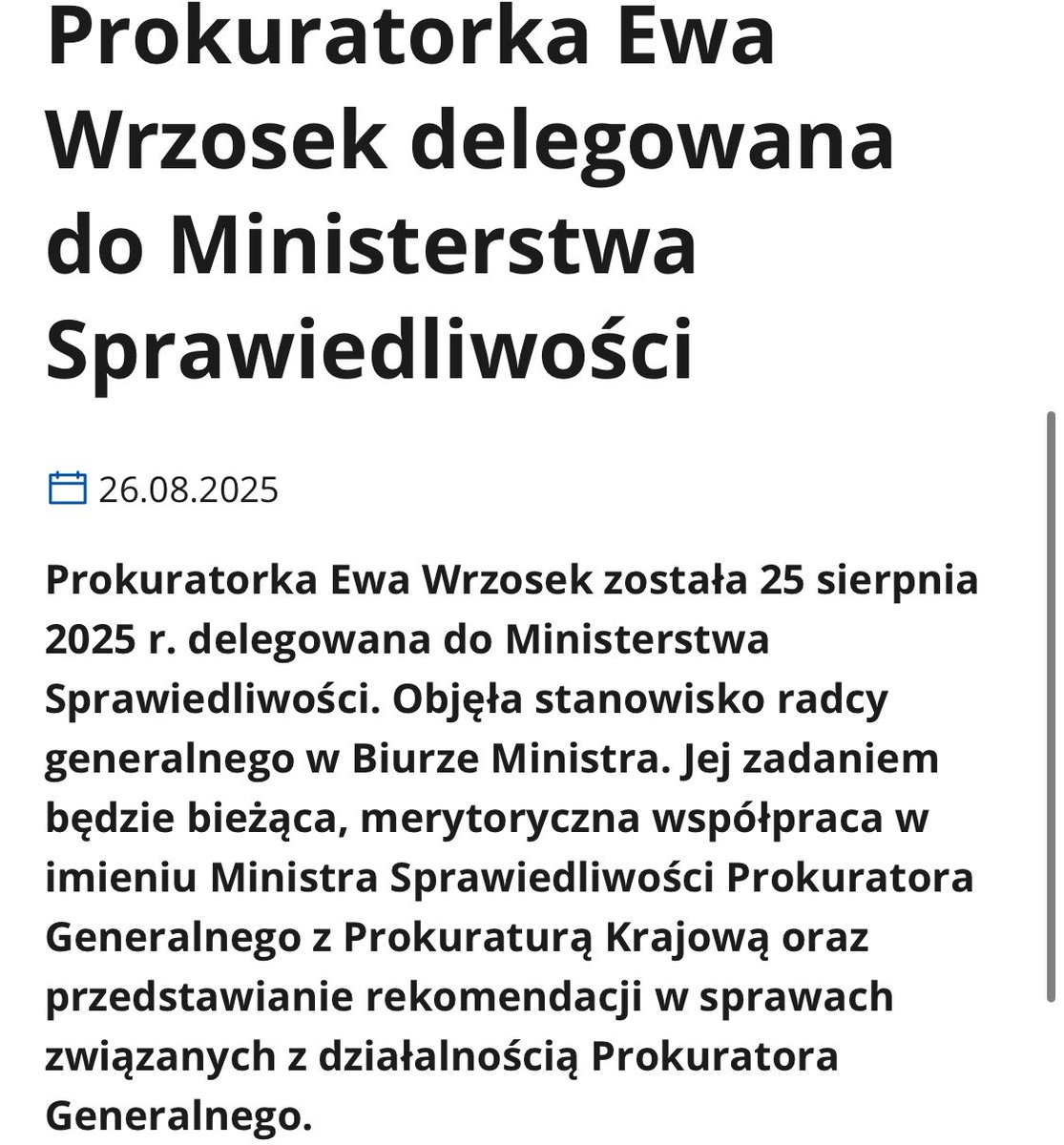 Prokuratorka Ewa Wrzosek delegowana do Ministerstwa Sprawiedliwości

26.08.2025

Prokuratorka Ewa Wrzosek została 25 sierpnia 2025 r. delegowana do Ministerstwa Sprawiedliwości. Objęła stanowisko radcy generalnego w Biurze Ministra. Jej zadaniem będzie bieżąca, merytoryczna współpraca w imieniu Ministra Sprawiedliwości Prokuratora Generalnego z Prokuraturą Krajową oraz przedstawianie rekomendacji w sprawach związanych z działalnością Prokuratora Generalnego.